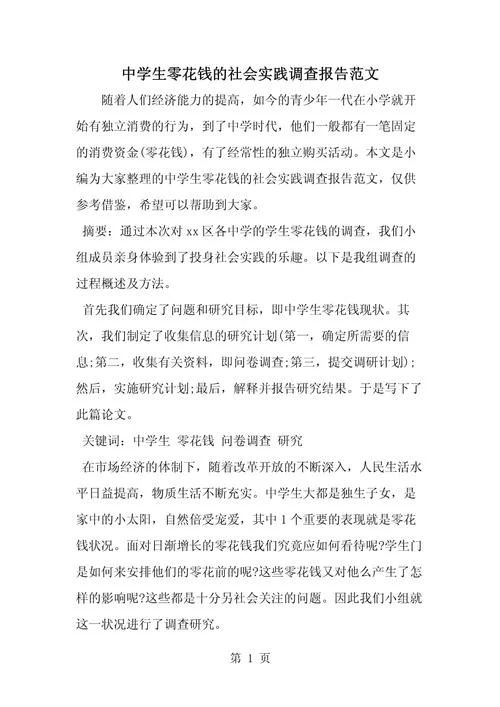 中学生零花钱的社会实践调查报告范文

随着人们经济能力的提高，如今的青少年一代在小学就开始有独立消费的行为，到了中学时代，他们一般都有一笔固定的消费资金(零花钱)，有了经常性的独立购买活动。本文是小编为大家整理的中学生零花钱的社会实践调查报告范文，仅供参考借鉴，希望可以帮助到大家。

摘要：通过本次对 xx 区各中学的学生零花钱的调查，我们小组成员亲身体验到了投身社会实践的乐趣。以下是我组调查的过程概述及方法。

首先我们确定了问题和研究目标，即中学生零花钱现状。其次，我们制定了收集信息的研究计划(第一，确定所需要的信息;第二，收集有关资料，即问卷调查;第三，提交调研计划)；然后，实施研究计划;最后，解释并报告研究结果。于是写下了此篇论文。

关键词：中学生 零花钱 问卷调查 研究

在市场经济的体制下，随着改革开放的不断深入，人民生活水平日益提高，物质生活不断充实。中学生大都是独生子女，是家中的小太阳，自然倍受宠爱，其中 1 个重要的表现就是零花钱状况。面对日渐增长的零花钱我们究竟应如何看待呢?学生门是如何来安排他们的零花前的呢?这些零花钱又对他么产生了怎样的影响呢?这些都是十分另社会关注的问题。因此我们小组就这一状况进行了调查研究。

第 1 页